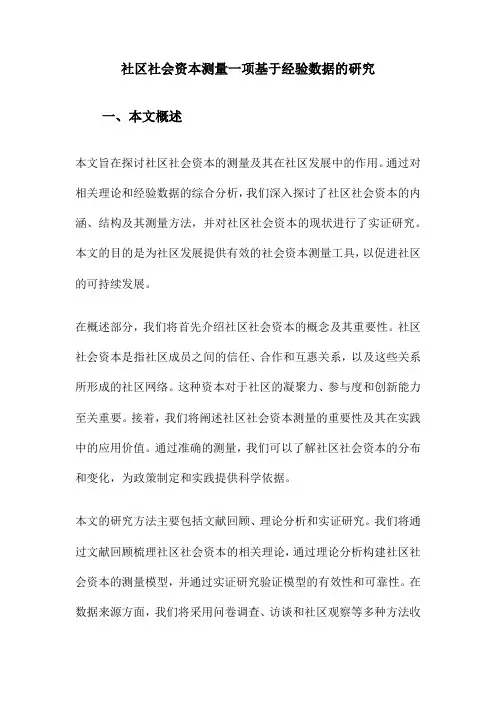 社区社会资本测量一项基于经验数据的研究

一、本文概述

本文旨在探讨社区社会资本的测量及其在社区发展中的作用。通过对相关理论和经验数据的综合分析，我们深入探讨了社区社会资本的内涵、结构及其测量方法，并对社区社会资本的现状进行了实证研究。本文的目的是为社区发展提供有效的社会资本测量工具，以促进社区的可持续发展。

在概述部分，我们将首先介绍社区社会资本的概念及其重要性。社区社会资本是指社区成员之间的信任、合作和互惠关系，以及这些关系所形成的社区网络。这种资本对于社区的凝聚力、参与度和创新能力至关重要。接着，我们将阐述社区社会资本测量的重要性及其在实践中的应用价值。通过准确的测量，我们可以了解社区社会资本的分布和变化，为政策制定和实践提供科学依据。

本文的研究方法主要包括文献回顾、理论分析和实证研究。我们将通过文献回顾梳理社区社会资本的相关理论，通过理论分析构建社区社会资本的测量模型，并通过实证研究验证模型的有效性和可靠性。在数据来源方面，我们将采用问卷调查、访谈和社区观察等多种方法收